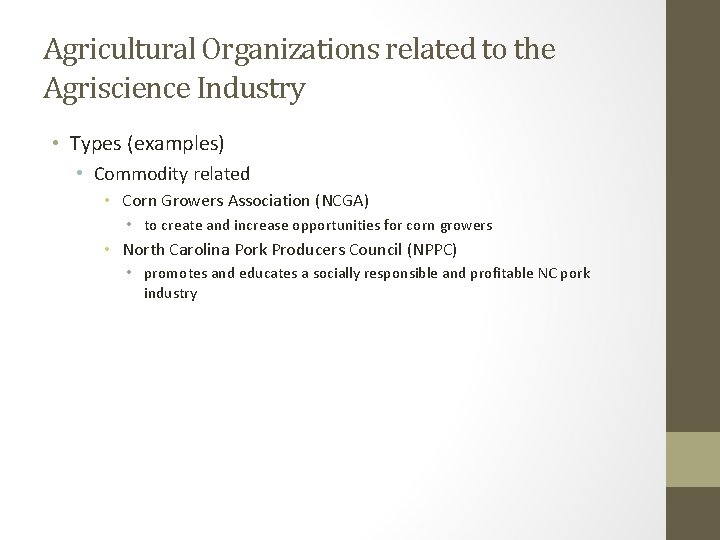 Agricultural Organizations related to the Agriscience Industry

• Types (examples)

• Commodity related

• Corn Growers Association (NCGA)

• to create and increase opportunities for corn growers

• North Carolina Pork Producers Council (NPPC)

• promotes and educates a socially responsible and profitable NC pork industry